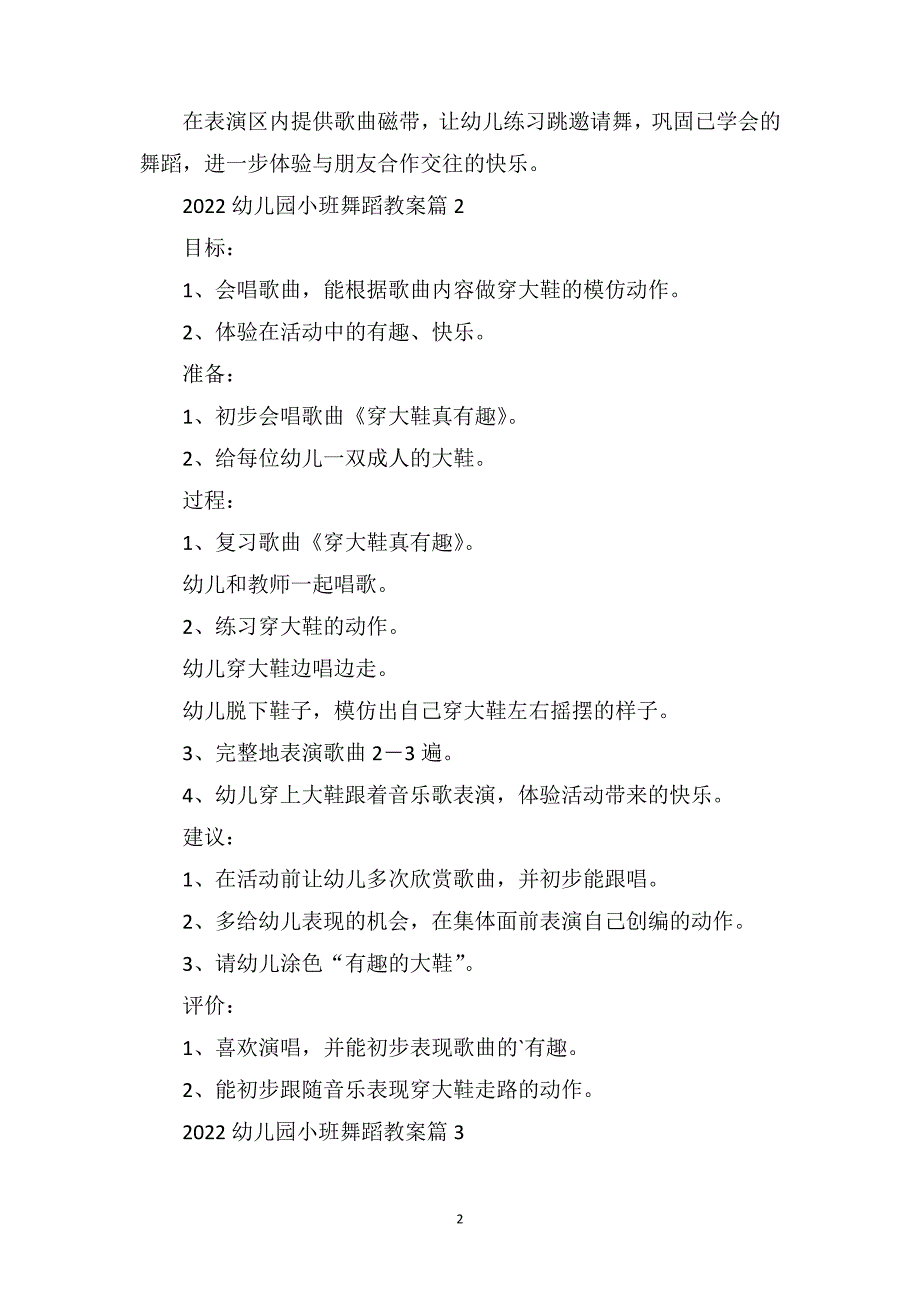 在表演区内提供歌曲磁带，让幼儿练习跳邀请舞，巩固已学会的舞蹈，进一步体验与朋友合作交往的快乐。

2022 幼儿园小班舞蹈教案篇 2

目标：

1、会唱歌曲，能根据歌曲内容做穿大鞋的模仿动作。

2、体验在活动中的有趣、快乐。

准备：

1、初步会唱歌曲《穿大鞋真有趣》。

2、给每位幼儿一双成人的大鞋。

过程：

1、复习歌曲《穿大鞋真有趣》。

幼儿和教师一起唱歌。

2、练习穿大鞋的动作。

幼儿穿大鞋边唱边走。

幼儿脱下鞋子，模仿出自己穿大鞋左右摇摆的样子。

3、完整地表演歌曲 2－3 遍。

4、幼儿穿上大鞋跟着音乐歌表演，体验活动带来的快乐。

建议：

1、在活动前让幼儿多次欣赏歌曲，并初步能跟唱。

2、多给幼儿表现的机会，在集体面前表演自己创编的动作。

3、请幼儿涂色“有趣的大鞋”。

评价：

1、喜欢演唱，并能初步表现歌曲的`有趣。

2、能初步跟随音乐表现穿大鞋走路的动作。

2022 幼儿园小班舞蹈教案篇 3

2